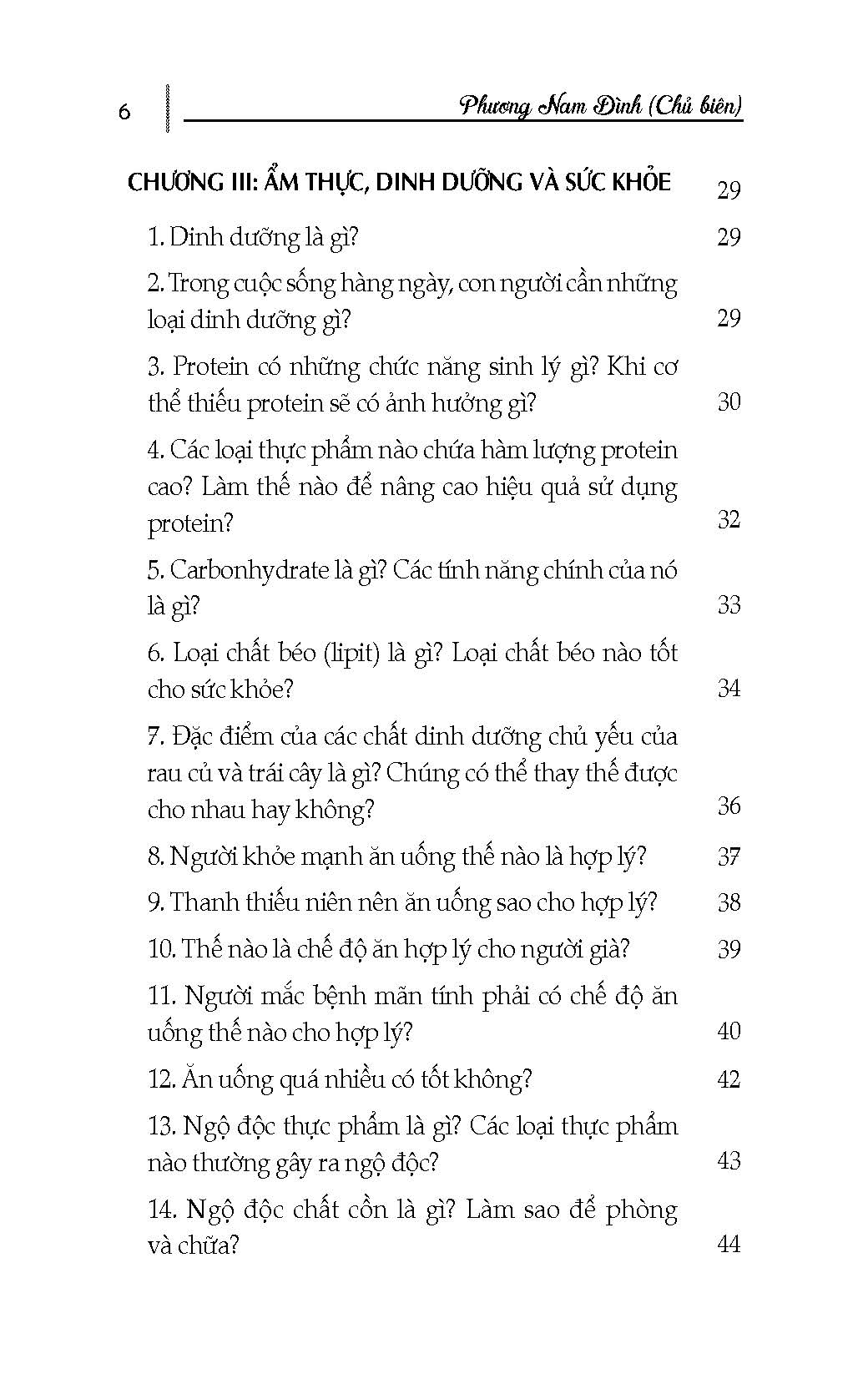 6 Phương Nam Đình (Chủ biên)

CHƯƠNG III: ẨM THỰC, DINH DƯỠNG VÀ SỨC KHỎE 29

1. Dinh dưỡng là gì? 29

2. Trong cuộc sống hàng ngày, con người cần những loại dinh dưỡng gì? 29

3. Protein có những chức năng sinh lý gì? Khi cơ thể thiếu protein sẽ có ảnh hưởng gì? 30

4. Các loại thực phẩm nào chứa hàm lượng protein cao? Làm thế nào để nâng cao hiệu quả sử dụng protein? 32

5. Carbonhydrate là gì? Các tính năng chính của nó là gì? 33

6. Loại chất béo (lipit) là gì? Loại chất béo nào tốt cho sức khỏe? 34

7. Đặc điểm của các chất dinh dưỡng chủ yếu của rau củ và trái cây là gì? Chúng có thể thay thế được cho nhau hay không? 36

8. Người khỏe mạnh ăn uống thế nào là hợp lý? 37

9. Thanh thiếu niên nên ăn uống sao cho hợp lý? 38

10. Thế nào là chế độ ăn hợp lý cho người già? 39

11. Người mắc bệnh mãn tính phải có chế độ ăn uống thế nào cho hợp lý? 40

12. Ăn uống quá nhiều có tốt không? 42

13. Ngộ độc thực phẩm là gì? Các loại thực phẩm nào thường gây ra ngộ độc? 43

14. Ngộ độc chất cồn là gì? Làm sao để phòng và chữa? 44